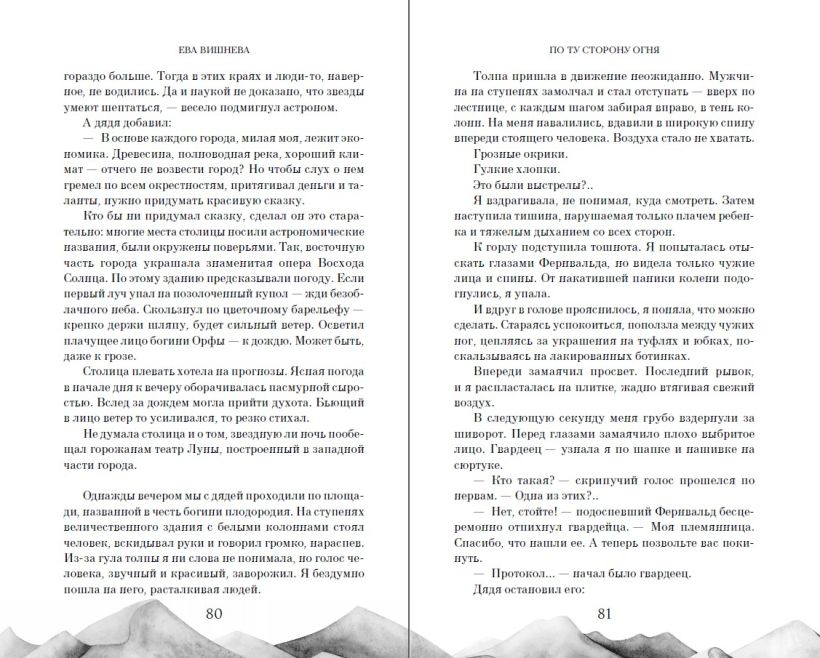 ЕВА ВИШНЕВА

гораздо больше. Тогда в этих краях и люди-то, наверное, не водились. Да и наукой не доказано, что звезды умеют шептаться, — весело подмигнул астроном.

А дядя добавил:

— В основе каждого города, милая моя, лежит экономика. Древесина, полноводная река, хороший климат — отчего не возвести город? Но чтобы слух о нем гремел по всем окрестностям, притягивая деньги и таланты, нужно придумать красивую сказку.

Кто бы ни придумал сказку, сделал он это старательно: многие места столицы носили астрономические названия, были окружены поверьями. Так, восточную часть города украшала знаменитая опера Восхода Солнца. По этому зданию предсказывали погоду. Если первый луч упал на позолоченный купол — жди безоблачного неба. Скользнул по цветочному барельефу — крепко держи шляпу, будет сильный ветер. Осветил плачущее лицо богини Орфы — к дождю. Может быть, даже к грозе.

Столица плевать хотела на прогнозы. Ясная погода в начале дня к вечеру оборачивалась пасмурной сыростью. Вслед за дождем могла прийти духота. Бьющий в лицо ветер то усиливался, то резко стихал.

Не думала столица и о том, звездную ли ночь пообещал горожанам театр Луны, построенный в западной части города.

Однажды вечером мы с дядей проходили по площади, названной в честь богини плодородия. На ступенях величественного здания с белыми колоннами стоял человек, вскидывал руки и говорил громко, нараспев. Из-за гула толпы я ни слова не понимала, но голос человека, звучный и красивый, заворожил. Я бездумно пошла на него, расталкивая людей.

80

ПО ТУ СТОРОНУ ОГНЯ

Толпа пришла в движение неожиданно. Мужчина на ступенях замолчал и стал отступать — вверх по лестнице, с каждым шагом забирая вправо, в тень колонн. На меня навалились, вдавили в широкую спину впереди стоящего человека. Воздуха стало не хватать.

Грозные окрики.

Гулкие хлопки.

Это были выстрелы?..

Я вздрагивала, не понимая, куда смотреть. Затем наступила тишина, нарушаемая только плачем ребенка и тяжелым дыханием со всех сторон.

К горлу подступила тошнота. Я попыталась отыскать глазами Фернвальда, но видела только чужие лица и спины. От накатившей паники колени подогнулись, я упала.

И вдруг в голове прояснилось, я поняла, что можно сделать. Стараясь успокоиться, поползла между чужих ног, цепляясь за украшения на туфлях и юбках, поскальзываясь на лакированных ботинках.

Впереди замаячил просвет. Последний рывок, и я распласталась на плитке, жадно втягивая свежий воздух.

В следующую секунду меня грубо вздернули за шиворот. Перед глазами замаячило плохо выбритое лицо. Гвардеец — узнала я по шапке и нашивке на сюртуке.

— Кто такая? — скрипучий голос прошелся по нервам. — Одна из этих?..

— Нет, стойте! — подоспевший Фернвальд бесцеремонно отпихнул гвардейца. — Моя племянница. Спасибо, что нашли ее. А теперь позвольте вас покинуть.

— Протокол... — начал было гвардеец.

Дядя остановил его:

81